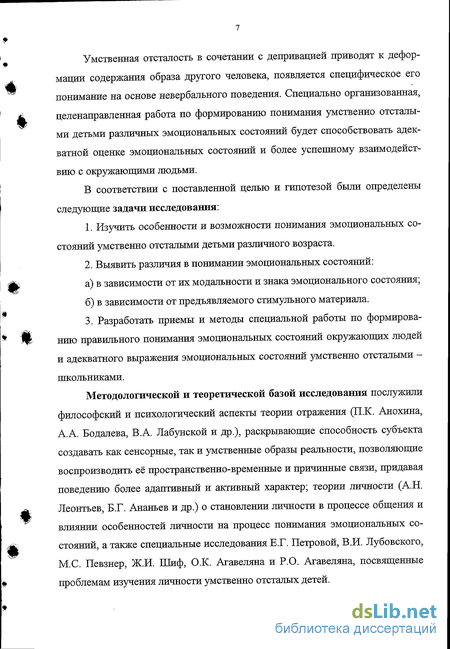 7

Умственная отсталость в сочетании с депривацией приводят к деформации содержания образа другого человека, появляется специфическое его понимание на основе невербального поведения. Специально организованная, целенаправленная работа по формированию понимания умственно отсталыми детьми различных эмоциональных состояний будет способствовать адекватной оценке эмоциональных состояний и более успешному взаимодействию с окружающими людьми.

В соответствии с поставленной целью и гипотезой были определены следующие задачи исследования:

1. Изучить особенности и возможности понимания эмоциональных состояний умственно отсталыми детьми различного возраста.

2. Выявить различия в понимании эмоциональных состояний:

а) в зависимости от их модальности и знака эмоционального состояния;

б) в зависимости от предъявляемого стимульного материала.

3. Разработать приемы и методы специальной работы по формированию правильного понимания эмоциональных состояний окружающих людей и адекватного выражения эмоциональных состояний умственно отсталыми – школьниками.

Методологической и теоретической базой исследования послужили философский и психологический аспекты теории отражения (П.К. Анохина, А.А. Бодалева, В.А. Лабунской и др.), раскрывающие способность субъекта создавать как сенсорные, так и умственные образы реальности, позволяющие воспроизводить её пространственно-временные и причинные связи, придавая поведению более адаптивный и активный характер; теории личности (А.Н. Леонтьев, Б.Г. Ананьев и др.) о становлении личности в процессе общения и влиянии особенностей личности на процесс понимания эмоциональных состояний, а также специальные исследования Е.Г. Петровой, В.И. Лубовского, М.С. Певзнер, Ж.И. Шиф, О.К. Агавеляна и Р.О. Агавеляна, посвященные проблемам изучения личности умственно отсталых детей.

dsLib.net
библиотека диссертаций